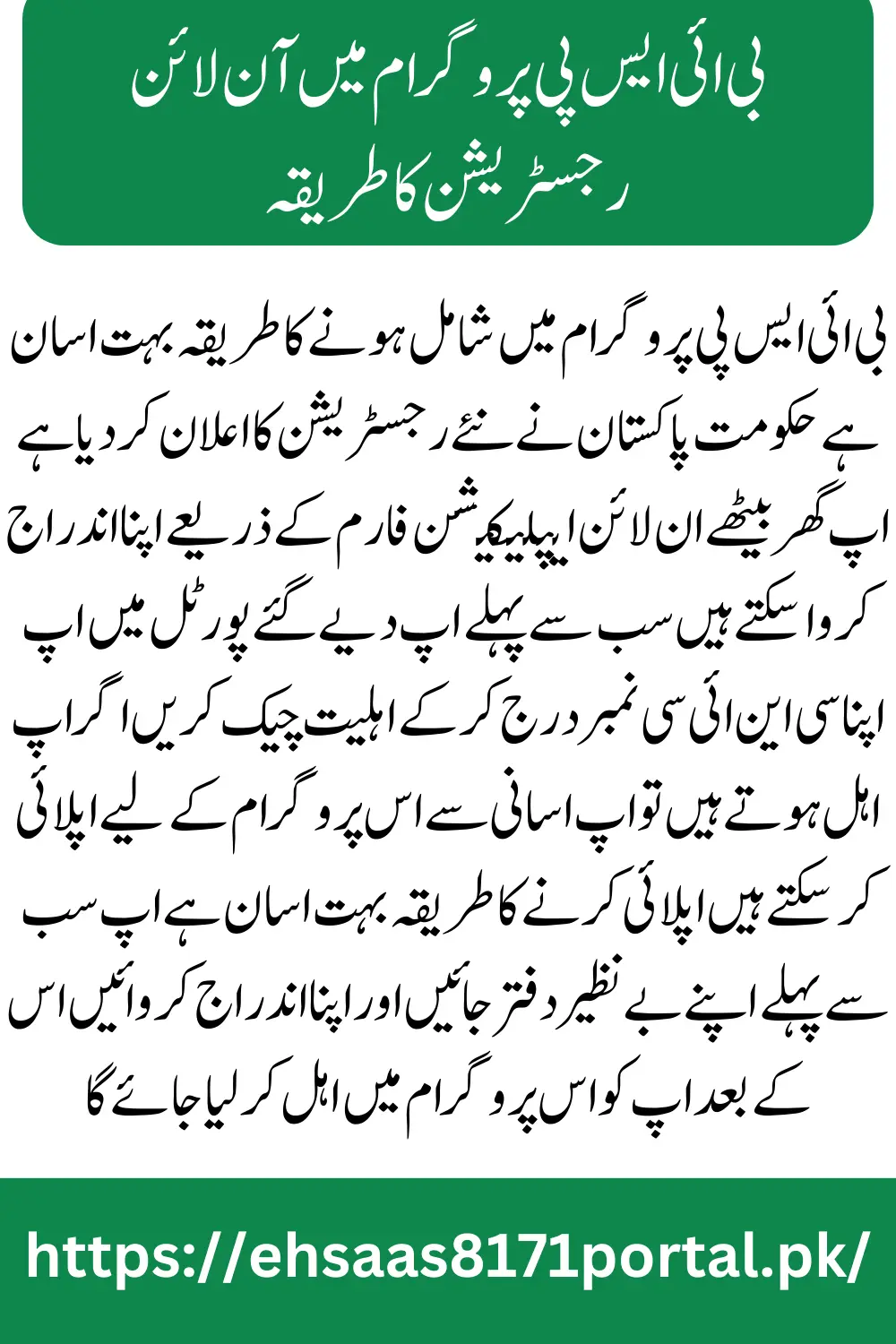 بی ائی ایس پی پروگرام میں آن لائن رجسٹریشن کا طریقہ

بی ائی ایس پی پروگرام میں شامل ہونے کا طریقہ بہت اسان ہے حکومت پاکستان نے نئے رجسٹریشن کا اعلان کر دیا ہے اپ گھر بیٹھے ان لائن ایپلیکیشن فارم کے ذریعے اپنا اندراج کروا سکتے ہیں سب سے پہلے اپ دیے گئے پورٹل میں اپ اپنا سی این ائی سی نمبر درج کر کے اہلیت چیک کریں اگر اپ اہل ہوتے ہیں تو اپ اسانی سے اس پروگرام کے لیے اپلائی کر سکتے ہیں اپلائی کرنے کا طریقہ بہت اسان ہے اپ سب سے پہلے اپنے بے نظیر دفتر جائیں اور اپنا اندراج کروائیں اس کے بعد اپ کو اس پروگرام میں اہل کر لیا جائے گا

https://ehsaas8171portal.pk/